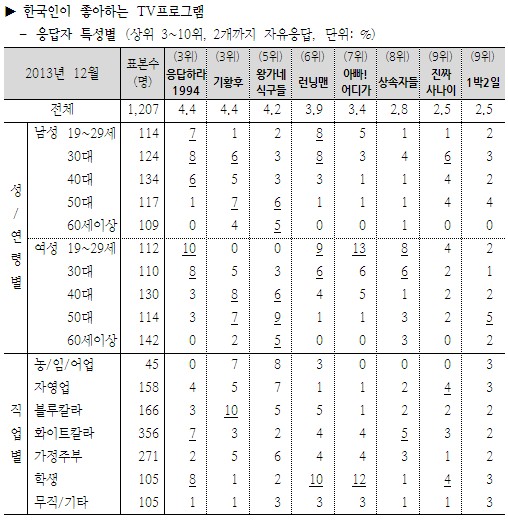 ▶ 한국인이 좋아하는 TV프로그램

– 응답자 특성별 (상위 3~10위, 2개까지 자유응답, 단위: %)

| 2013년 12월 | | 표본수 (명) | (3위) 응답하라 1994 | (3위) 기황후 | (5위) 왕가네 식구들 | (6위) 런닝맨 | (7위) 아빠! 어디가 | (8위) 상속자들 | (9위) 진짜 사나이 | (9위) 1박2일 |
|---|---|---|---|---|---|---|---|---|---|---|
| 전체 | | 1,207 | 4.4 | 4.4 | 4.2 | 3.9 | 3.4 | 2.8 | 2.5 | 2.5 |
| 성/연령별 | 남성 19~29세 | 114 | 7 | 1 | 2 | 8 | 5 | 1 | 1 | 2 |
| | 30대 | 124 | 8 | 6 | 3 | 8 | 3 | 4 | 6 | 3 |
| | 40대 | 134 | 6 | 5 | 3 | 3 | 1 | 1 | 4 | 2 |
| | 50대 | 117 | 1 | 7 | 6 | 1 | 1 | 1 | 4 | 4 |
| | 60세이상 | 109 | 0 | 4 | 5 | 0 | 0 | 1 | 0 | 0 |
| | 여성 19~29세 | 112 | 10 | 0 | 0 | 9 | 13 | 8 | 4 | 2 |
| | 30대 | 110 | 8 | 5 | 3 | 6 | 6 | 6 | 2 | 1 |
| | 40대 | 130 | 3 | 8 | 6 | 4 | 5 | 1 | 2 | 2 |
| | 50대 | 114 | 3 | 7 | 9 | 1 | 1 | 3 | 2 | 5 |
| | 60세이상 | 142 | 0 | 2 | 5 | 0 | 0 | 3 | 0 | 2 |
| 직업별 | 농/임/어업 | 45 | 0 | 7 | 8 | 3 | 0 | 0 | 0 | 3 |
| | 자영업 | 158 | 4 | 5 | 7 | 1 | 1 | 2 | 4 | 3 |
| | 블루칼라 | 166 | 3 | 10 | 5 | 5 | 1 | 2 | 2 | 2 |
| | 화이트칼라 | 356 | 7 | 3 | 2 | 4 | 4 | 5 | 3 | 2 |
| | 가정주부 | 271 | 2 | 5 | 6 | 4 | 4 | 3 | 1 | 2 |
| | 학생 | 105 | 8 | 1 | 2 | 10 | 12 | 1 | 4 | 3 |
| | 무직/기타 | 105 | 1 | 1 | 3 | 3 | 3 | 1 | 1 | 3 |